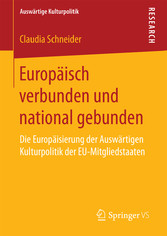 Auswärtige Kulturpolitik

RESEARCH

Claudia Schneider

Europäisch verbunden und national gebunden

Die Europäisierung der Auswärtigen Kulturpolitik der EU-Mitgliedstaaten

Springer VS